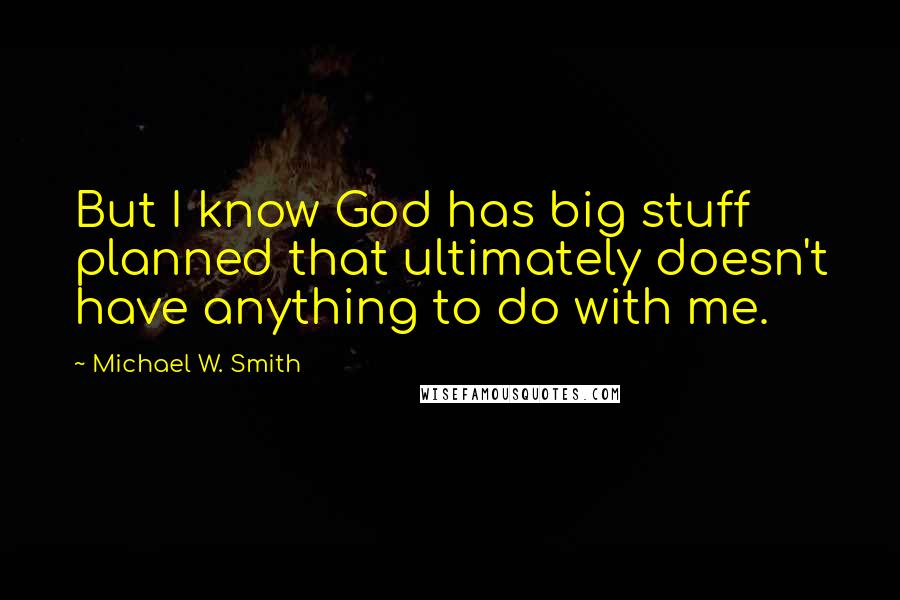 But I know God has big stuff planned that ultimately doesn't have anything to do with me.

~ Michael W. Smith

WISEFAMOUSQUOTES.COM